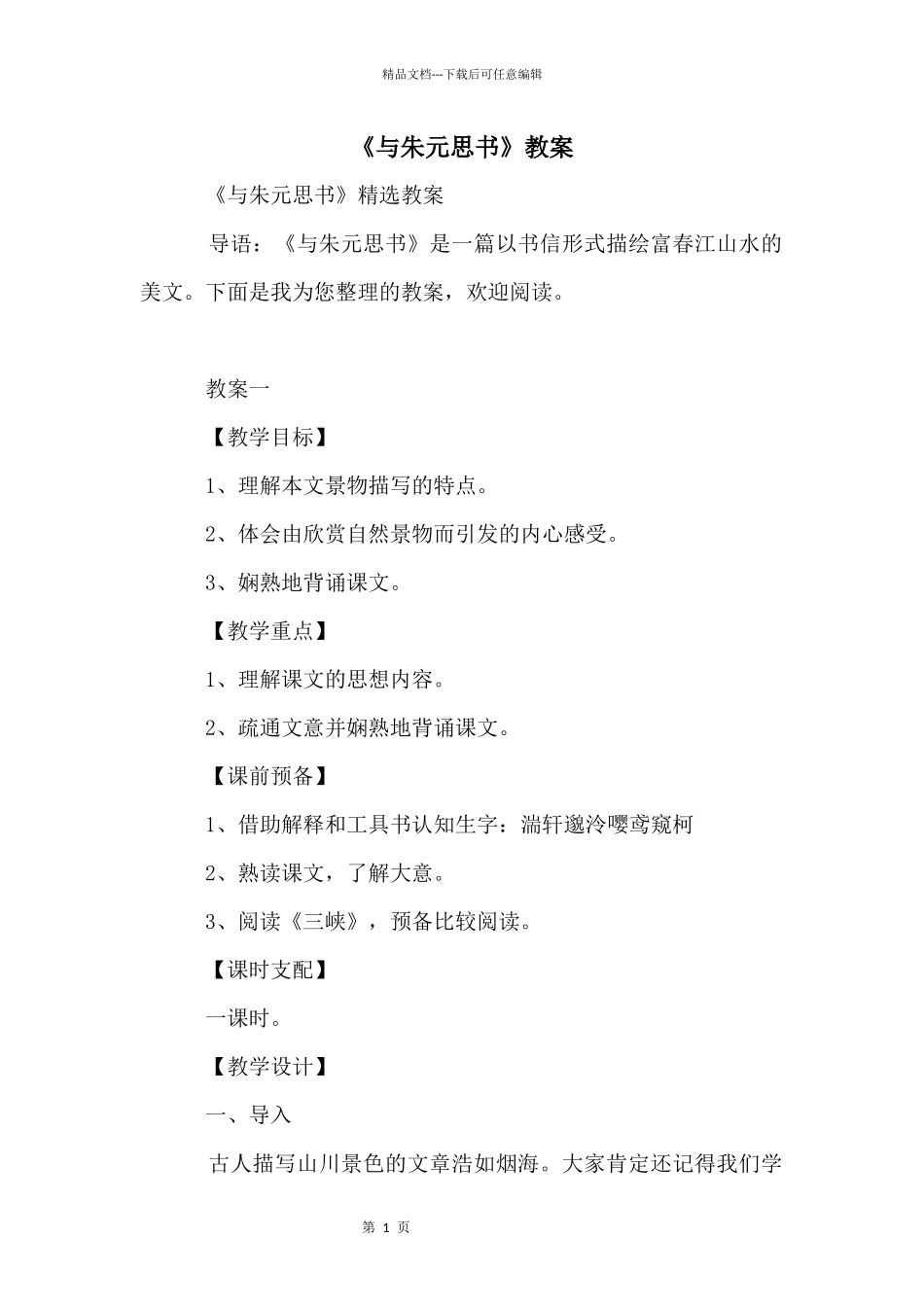 精品文档---下载后可任意编辑

《与朱元思书》教案

《与朱元思书》精选教案

导语：《与朱元思书》是一篇以书信形式描绘富春江山水的美文。下面是我为您整理的教案，欢迎阅读。

教案一

【教学目标】

1、理解本文景物描写的特点。

2、体会由欣赏自然景物而引发的内心感受。

3、娴熟地背诵课文。

【教学重点】

1、理解课文的思想内容。

2、疏通文意并娴熟地背诵课文。

【课前预备】

1、借助解释和工具书认知生字：湍轩邈泠嘤鸢窥柯

2、熟读课文，了解大意。

3、阅读《三峡》，预备比较阅读。

【课时支配】

一课时。

【教学设计】

一、导入

古人描写山川景色的文章浩如烟海。大家肯定还记得我们学

第 1 页